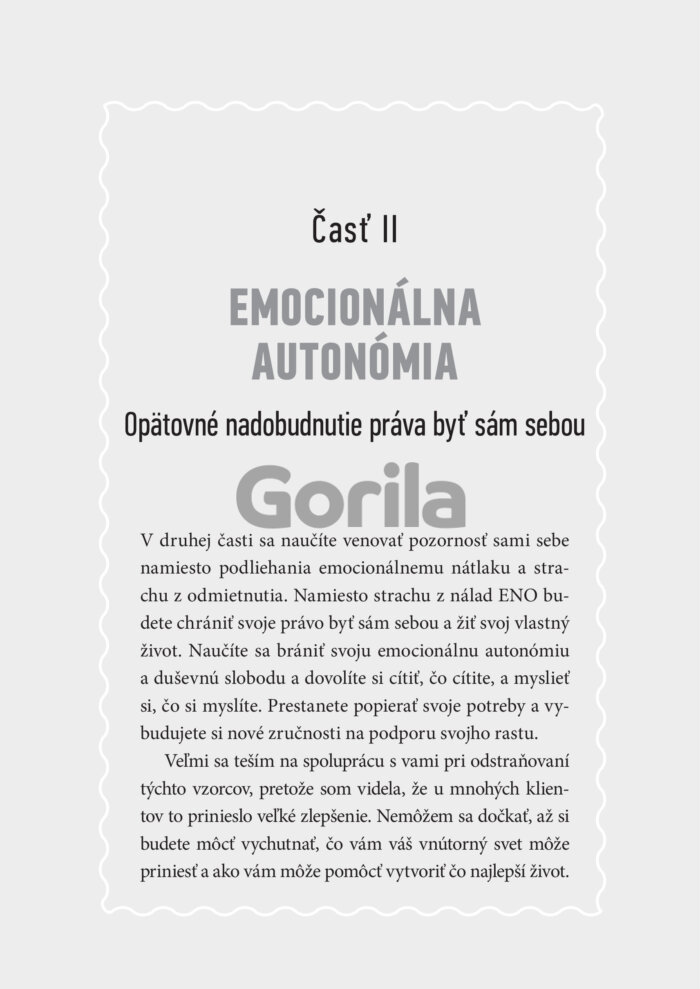 Časť II

EMOCIONÁLNA AUTONÓMIA

Opätovné nadobudnutie práva byť sám sebou

Gorila

V druhej časti sa naučíte venovať pozornosť sami sebe namiesto podliehania emocionálnemu nátlaku a strachu z odmietnutia. Namiesto strachu z nálad ENO budete chrániť svoje právo byť sám sebou a žiť svoj vlastný život. Naučíte sa brániť svoju emocionálnu autonómiu a duševnú slobodu a dovolíte si cítiť, čo cítite, a myslieť si, čo si myslíte. Prestanete popierať svoje potreby a vybudujete si nové zručnosti na podporu svojho rastu.

Veľmi sa teším na spoluprácu s vami pri odstraňovaní týchto vzorcov, pretože som videla, že u mnohých klientov to prinieslo veľké zlepšenie. Nemôžem sa dočkať, až si budete môcť vychutnať, čo vám váš vnútorný svet môže priniesť a ako vám môže pomôcť vytvoriť čo najlepší život.